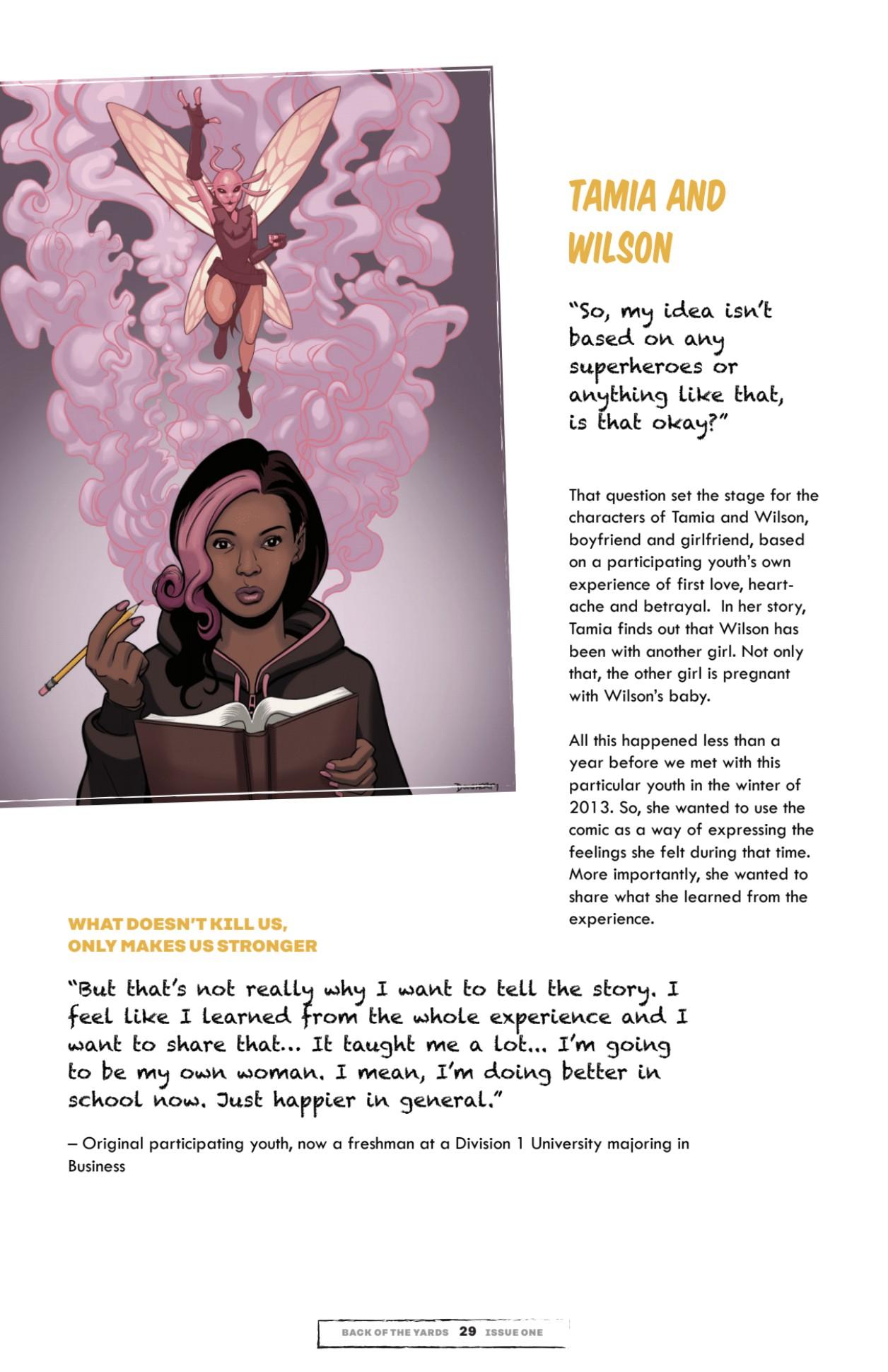 TAMIA AND WILSON

"So, my idea isn't based on any superheroes or anything like that, is that okay?"

That question set the stage for the characters of Tamia and Wilson, boyfriend and girlfriend, based on a participating youth's own experience of first love, heartache and betrayal. In her story, Tamia finds out that Wilson has been with another girl. Not only that, the other girl is pregnant with Wilson's baby.

All this happened less than a year before we met with this particular youth in the winter of 2013. So, she wanted to use the comic as a way of expressing the feelings she felt during that time. More importantly, she wanted to share what she learned from the experience.

WHAT DOESN'T KILL US, ONLY MAKES US STRONGER

"But that's not really why I want to tell the story. I feel like I learned from the whole experience and I want to share that... It taught me a lot... I'm going to be my own woman. I mean, I'm doing better in school now. Just happier in general."

– Original participating youth, now a freshman at a Division 1 University majoring in Business

BACK OF THE YARDS 29 ISSUE ONE